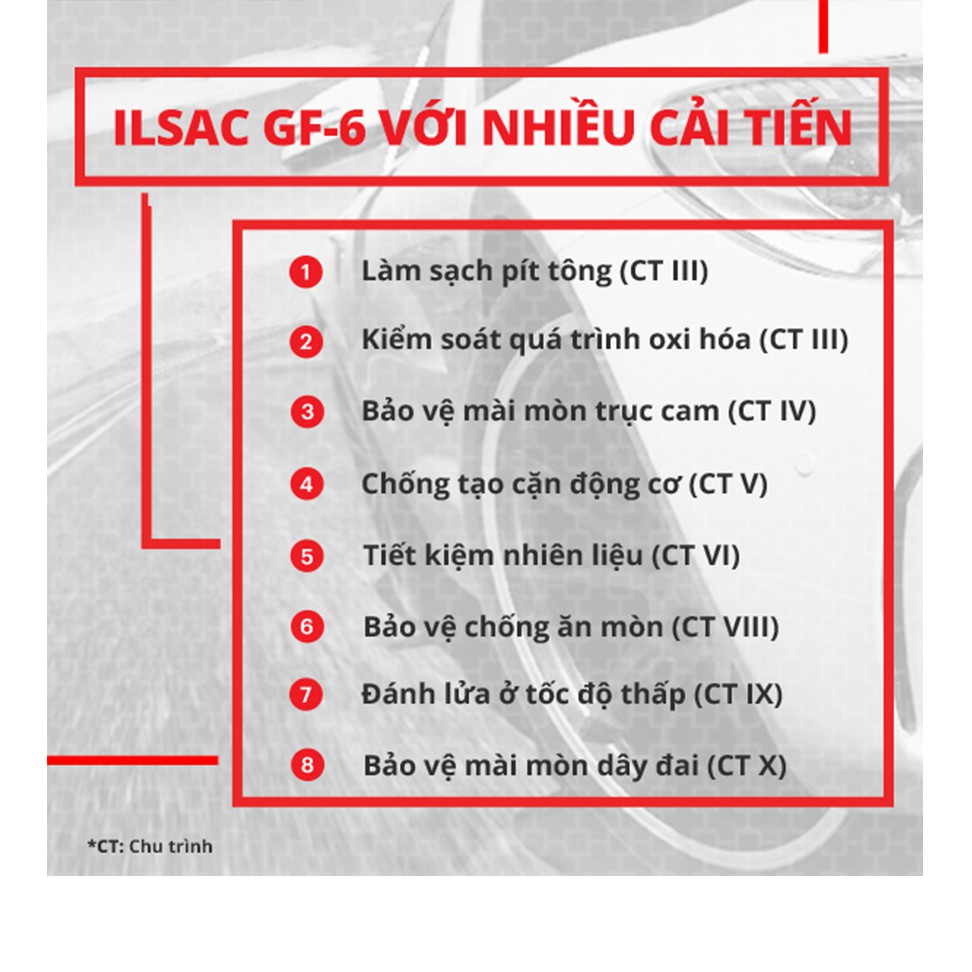 ILSAC GF-6 VỚI NHIỀU CẢI TIẾN

1 Làm sạch pít tông (CT III)

2 Kiểm soát quá trình oxi hóa (CT III)

3 Bảo vệ mài mòn trục cam (CT IV)

4 Chống tạo cặn động cơ (CT V)

5 Tiết kiệm nhiên liệu (CT VI)

6 Bảo vệ chống ăn mòn (CT VIII)

7 Đánh lửa ở tốc độ thấp (CT IX)

8 Bảo vệ mài mòn dây đai (CT X)

*CT: Chu trình